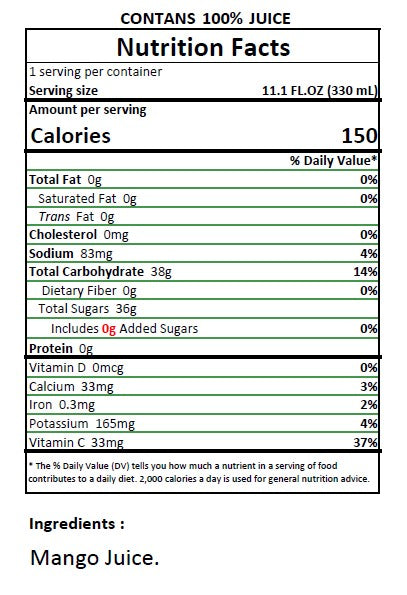 CONTANS 100% JUICE

Nutrition Facts

1 serving per container
Serving size 11.1 FL.OZ (330 mL)

Amount per serving
Calories 150

| | % Daily Value* |
|---|---|
| Total Fat 0g | 0% |
| Saturated Fat 0g | 0% |
| Trans Fat 0g | |
| Cholesterol 0mg | 0% |
| Sodium 83mg | 4% |
| Total Carbohydrate 38g | 14% |
| Dietary Fiber 0g | 0% |
| Total Sugars 36g | |
| Includes 0g Added Sugars | 0% |
| Protein 0g | |
| Vitamin D 0mcg | 0% |
| Calcium 33mg | 3% |
| Iron 0.3mg | 2% |
| Potassium 165mg | 4% |
| Vitamin C 33mg | 37% |

* The % Daily Value (DV) tells you how much a nutrient in a serving of food contributes to a daily diet. 2,000 calories a day is used for general nutrition advice.

Ingredients :

Mango Juice.